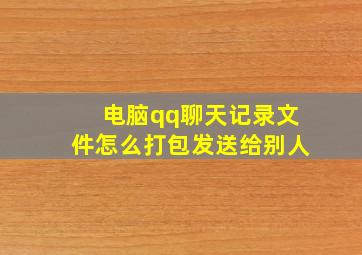 电脑qq聊天记录文件怎么打包发送给别人